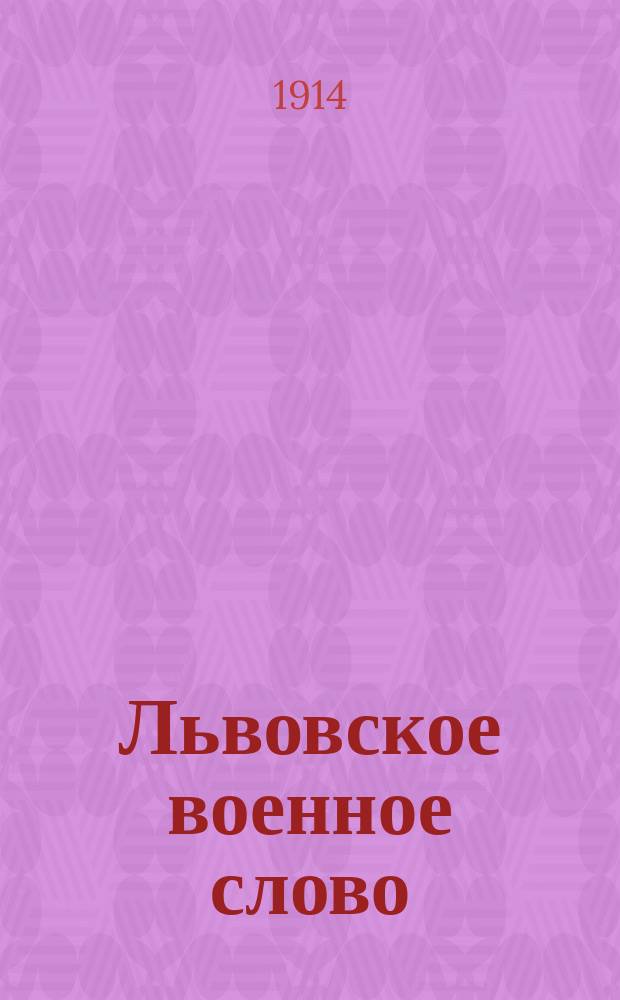 1914

Львовское военное слово